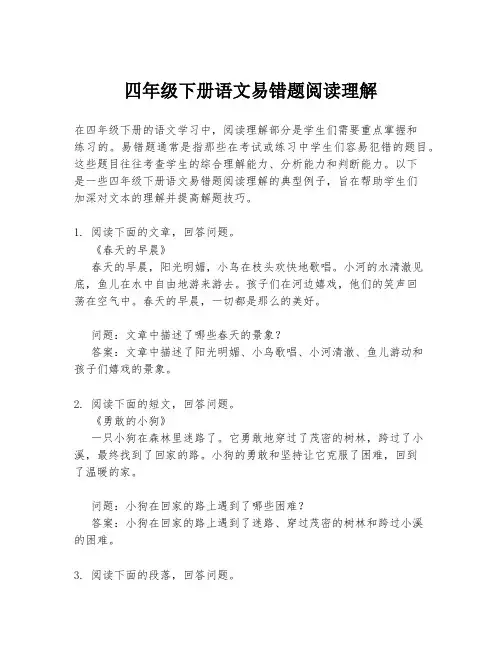 四年级下册语文易错题阅读理解

在四年级下册的语文学习中，阅读理解部分是学生们需要重点掌握和练习的。易错题通常是指那些在考试或练习中学生们容易犯错的题目。这些题目往往考查学生的综合理解能力、分析能力和判断能力。以下是一些四年级下册语文易错题阅读理解的典型例子，旨在帮助学生们加深对文本的理解并提高解题技巧。

1. 阅读下面的文章，回答问题。
《春天的早晨》
春天的早晨，阳光明媚，小鸟在枝头欢快地歌唱。小河的水清澈见底，鱼儿在水中自由地游来游去。孩子们在河边嬉戏，他们的笑声回荡在空气中。春天的早晨，一切都是那么的美好。

问题：文章中描述了哪些春天的景象？
答案：文章中描述了阳光明媚、小鸟歌唱、小河清澈、鱼儿游动和孩子们嬉戏的景象。

2. 阅读下面的短文，回答问题。
《勇敢的小狗》
一只小狗在森林里迷路了。它勇敢地穿过了茂密的树林，跨过了小溪，最终找到了回家的路。小狗的勇敢和坚持让它克服了困难，回到了温暖的家。

问题：小狗在回家的路上遇到了哪些困难？
答案：小狗在回家的路上遇到了迷路、穿过茂密的树林和跨过小溪的困难。

3. 阅读下面的段落，回答问题。